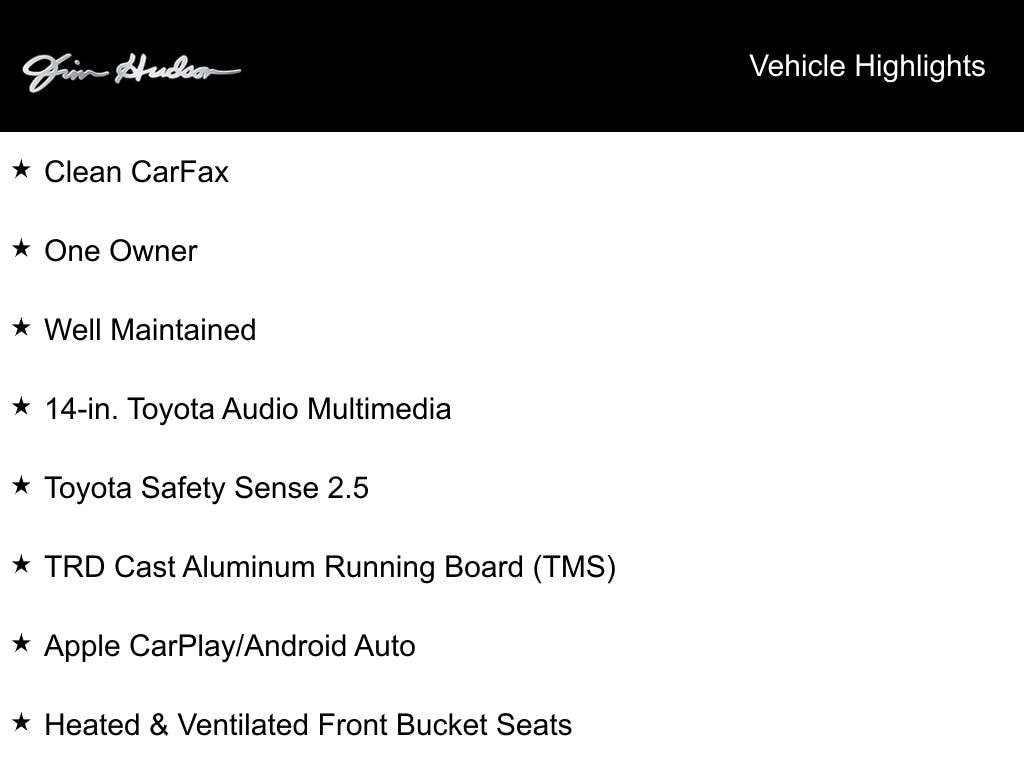 Jim Hudson

Vehicle Highlights

★ Clean CarFax

★ One Owner

★ Well Maintained

★ 14-in. Toyota Audio Multimedia

★ Toyota Safety Sense 2.5

★ TRD Cast Aluminum Running Board (TMS)

★ Apple CarPlay/Android Auto

★ Heated & Ventilated Front Bucket Seats